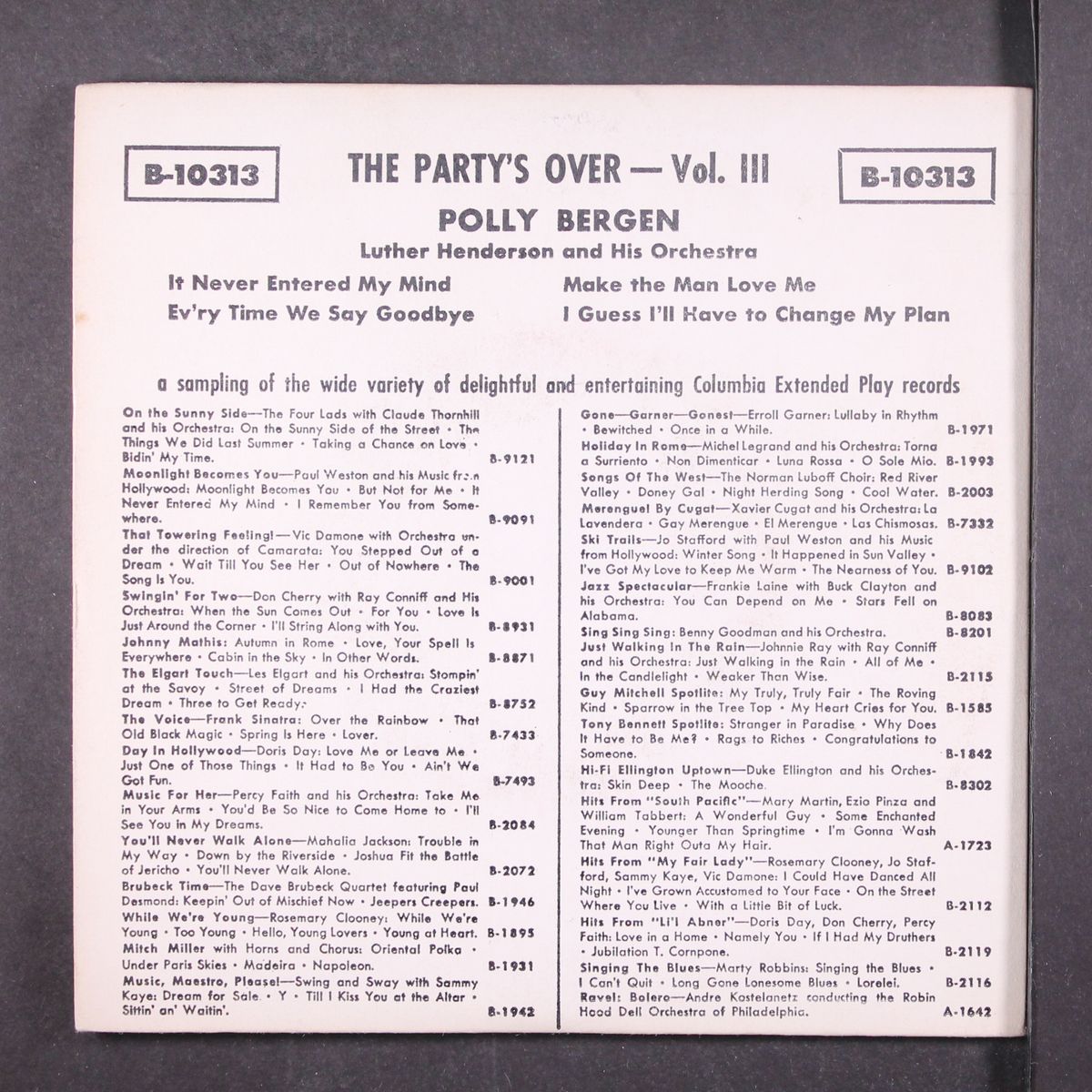 B-10313 THE PARTY'S OVER — Vol. III B-10313

POLLY BERGEN

Luther Henderson and His Orchestra

It Never Entered My Mind
Ev'ry Time We Say Goodbye

Make the Man Love Me
I Guess I'll Have to Change My Plan

a sampling of the wide variety of delightful and entertaining Columbia Extended Play records

On the Sunny Side—The Four Lads with Claude Thornhill and his Orchestra: On the Sunny Side of the Street • The Things We Did Last Summer • Taking a Chance on Love • Bidin' My Time. B-9121

Moonlight Becomes You—Paul Weston and his Music from Hollywood: Moonlight Becomes You • But Not for Me • It Never Entered My Mind • I Remember You from Somewhere. B-9091

That Towering Feeling!—Vic Damone with Orchestra under the direction of Camarata: You Stepped Out of a Dream • Wait Till You See Her • Out of Nowhere • The Song Is You. B-9001

Swingin' For Two—Don Cherry with Ray Conniff and His Orchestra: When the Sun Comes Out • For You • Love Is Just Around the Corner • I'll String Along with You. B-8931

Johnny Mathis: Autumn in Rome • Love, Your Spell Is Everywhere • Cabin in the Sky • In Other Words. B-8871

The Elgart Touch—Les Elgart and his Orchestra: Stompin' at the Savoy • Street of Dreams • I Had the Craziest Dream • Three to Get Ready. B-8752

The Voice—Frank Sinatra: Over the Rainbow • That Old Black Magic • Spring Is Here • Lover. B-7433

Day In Hollywood—Doris Day: Love Me or Leave Me • Just One of Those Things • It Had to Be You • Ain't We Got Fun. B-7493

Music For Her—Percy Faith and his Orchestra: Take Me in Your Arms • You'd Be So Nice to Come Home to • I'll See You in My Dreams. B-2084

You'll Never Walk Alone—Mahalia Jackson: Trouble in My Way • Down by the Riverside • Joshua Fit the Battle of Jericho • You'll Never Walk Alone. B-2072

Brubeck Time—The Dave Brubeck Quartet featuring Paul Desmond: Keepin' Out of Mischief Now • Jeepers Creepers. B-1946

While We're Young—Rosemary Clooney: While We're Young • Too Young • Hello, Young Lovers • Young at Heart. B-1895

Mitch Miller with Horns and Chorus: Oriental Polka • Under Paris Skies • Madeira • Napoleon. B-1931

Music, Maestro, Please!—Swing and Sway with Sammy Kaye: Dream for Sale • Y • Till I Kiss You at the Altar • Sittin' an' Waitin'. B-1942

Gone—Garner—Gonest—Erroll Garner: Lullaby in Rhythm • Bewitched • Once in a While. B-1971

Holiday In Rome—Michel Legrand and his Orchestra: Torna a Surriento • Non Dimenticar • Luna Rossa • O Sole Mio. B-1993

Songs Of The West—The Norman Luboff Choir: Red River Valley • Doney Gal • Night Herding Song • Cool Water. B-2003

Merengue! By Cugat—Xavier Cugat and his Orchestra: La Lavendera • Gay Merengue • El Merengue • Las Chismosas. B-7332

Ski Trails—Jo Stafford with Paul Weston and his Music from Hollywood: Winter Song • It Happened in Sun Valley • I've Got My Love to Keep Me Warm • The Nearness of You. B-9102

Jazz Spectacular—Frankie Laine with Buck Clayton and his Orchestra: You Can Depend on Me • Stars Fell on Alabama. B-8083

Sing Sing Sing: Benny Goodman and his Orchestra. B-8201

Just Walking In The Rain—Johnnie Ray with Ray Conniff and his Orchestra: Just Walking in the Rain • All of Me • In the Candlelight • Weaker Than Wise. B-2115

Guy Mitchell Spotlite: My Truly, Truly Fair • The Roving Kind • Sparrow in the Tree Top • My Heart Cries for You. B-1585

Tony Bennett Spotlite: Stranger in Paradise • Why Does It Have to Be Me? • Rags to Riches • Congratulations to Someone. B-1842

Hi-Fi Ellington Uptown—Duke Ellington and his Orchestra: Skin Deep • The Mooche. B-8302

Hits From "South Pacific"—Mary Martin, Ezio Pinza and William Tabbert: A Wonderful Guy • Some Enchanted Evening • Younger Than Springtime • I'm Gonna Wash That Man Right Outa My Hair. A-1723

Hits From "My Fair Lady"—Rosemary Clooney, Jo Stafford, Sammy Kaye, Vic Damone: I Could Have Danced All Night • I've Grown Accustomed to Your Face • On the Street Where You Live • With a Little Bit of Luck. B-2112

Hits From "Li'l Abner"—Doris Day, Don Cherry, Percy Faith: Love in a Home • Namely You • If I Had My Druthers • Jubilation T. Cornpone. B-2119

Singing The Blues—Marty Robbins: Singing the Blues • I Can't Quit • Long Gone Lonesome Blues • Lorelei. B-2116

Ravel: Bolero—Andre Kostelanetz conducting the Robin Hood Dell Orchestra of Philadelphia. A-1642